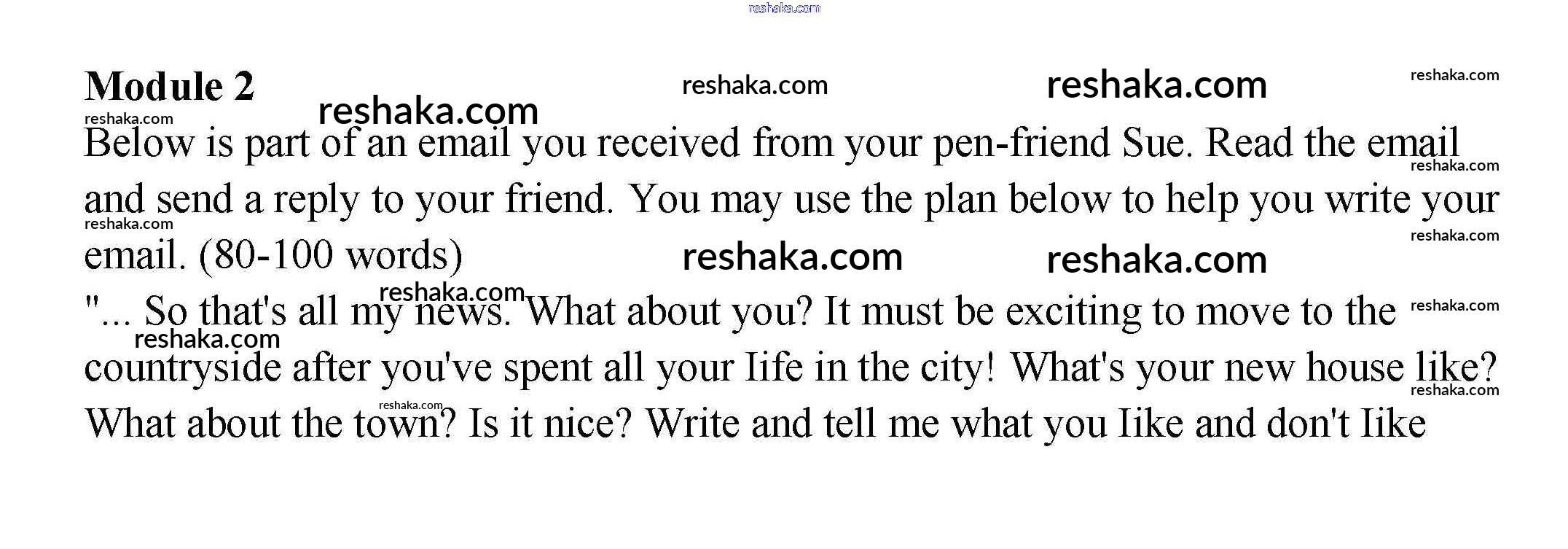 Module 2

Below is part of an email you received from your pen-friend Sue. Read the email and send a reply to your friend. You may use the plan below to help you write your email. (80-100 words)

"... So that's all my news. What about you? It must be exciting to move to the countryside after you've spent all your Iife in the city! What's your new house like? What about the town? Is it nice? Write and tell me what you Iike and don't Iike

reshaka.com